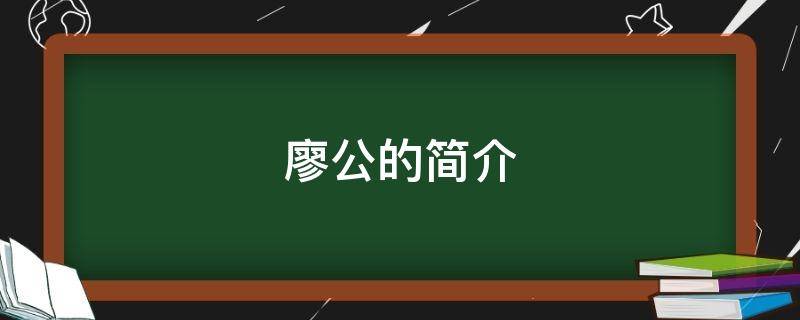 廖公的简介